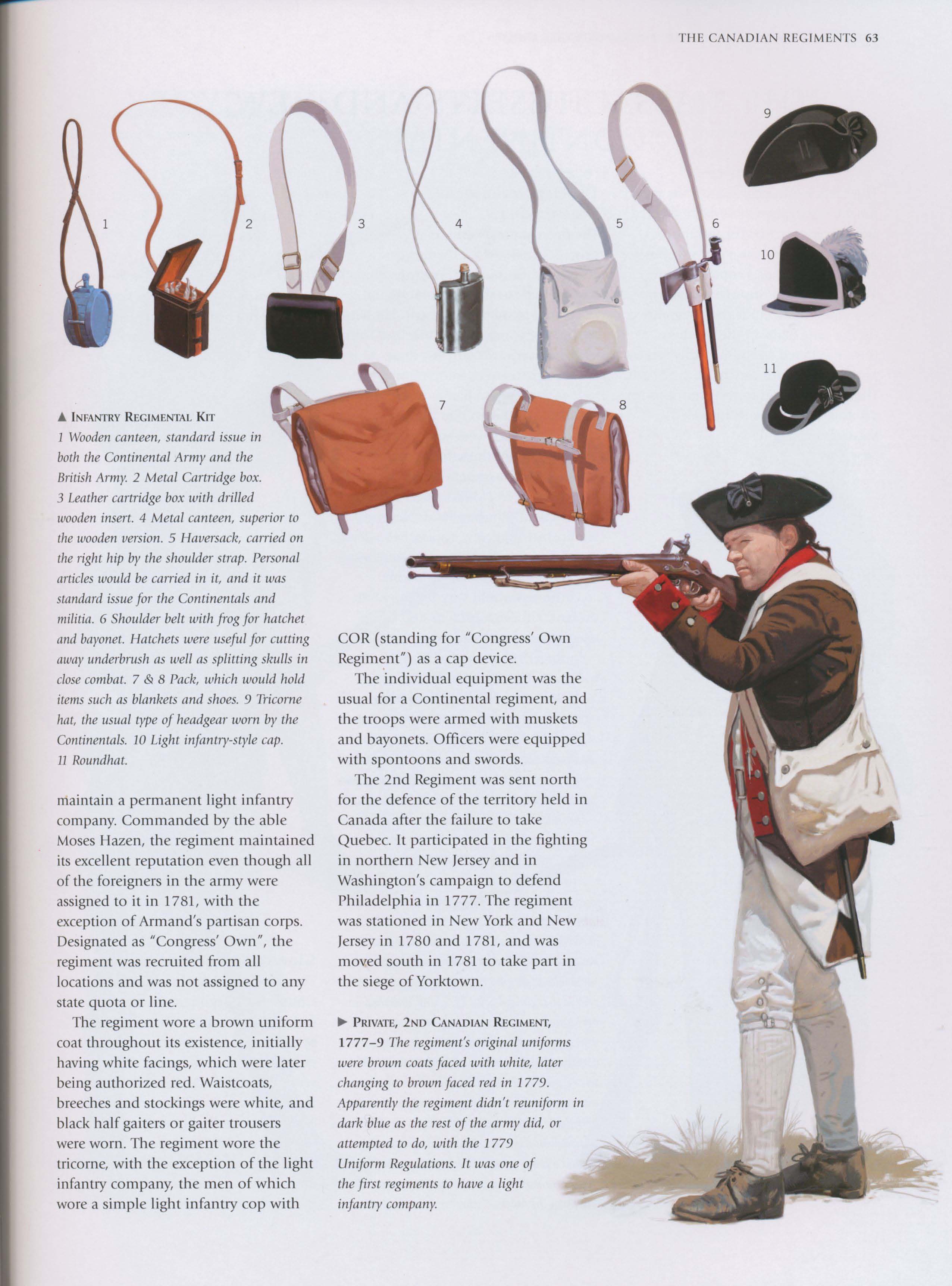 THE CANADIAN REGIMENTS 63

1 2 3 4 5 6 9 10 11 7 8

▲ INFANTRY REGIMENTAL KIT
1 Wooden canteen, standard issue in both the Continental Army and the British Army. 2 Metal Cartridge box. 3 Leather cartridge box with drilled wooden insert. 4 Metal canteen, superior to the wooden version. 5 Haversack, carried on the right hip by the shoulder strap. Personal articles would be carried in it, and it was standard issue for the Continentals and militia. 6 Shoulder belt with frog for hatchet and bayonet. Hatchets were useful for cutting away underbrush as well as splitting skulls in close combat. 7 & 8 Pack, which would hold items such as blankets and shoes. 9 Tricorne hat, the usual type of headgear worn by the Continentals. 10 Light infantry-style cap. 11 Roundhat.

maintain a permanent light infantry company. Commanded by the able Moses Hazen, the regiment maintained its excellent reputation even though all of the foreigners in the army were assigned to it in 1781, with the exception of Armand's partisan corps. Designated as "Congress' Own", the regiment was recruited from all locations and was not assigned to any state quota or line.

The regiment wore a brown uniform coat throughout its existence, initially having white facings, which were later being authorized red. Waistcoats, breeches and stockings were white, and black half gaiters or gaiter trousers were worn. The regiment wore the tricorne, with the exception of the light infantry company, the men of which wore a simple light infantry cop with

COR (standing for "Congress' Own Regiment") as a cap device.

The individual equipment was the usual for a Continental regiment, and the troops were armed with muskets and bayonets. Officers were equipped with spontoons and swords.

The 2nd Regiment was sent north for the defence of the territory held in Canada after the failure to take Quebec. It participated in the fighting in northern New Jersey and in Washington's campaign to defend Philadelphia in 1777. The regiment was stationed in New York and New Jersey in 1780 and 1781, and was moved south in 1781 to take part in the siege of Yorktown.

▶ PRIVATE, 2ND CANADIAN REGIMENT, 1777–9 The regiment's original uniforms were brown coats faced with white, later changing to brown faced red in 1779. Apparently the regiment didn't reuniform in dark blue as the rest of the army did, or attempted to do, with the 1779 Uniform Regulations. It was one of the first regiments to have a light infantry company.